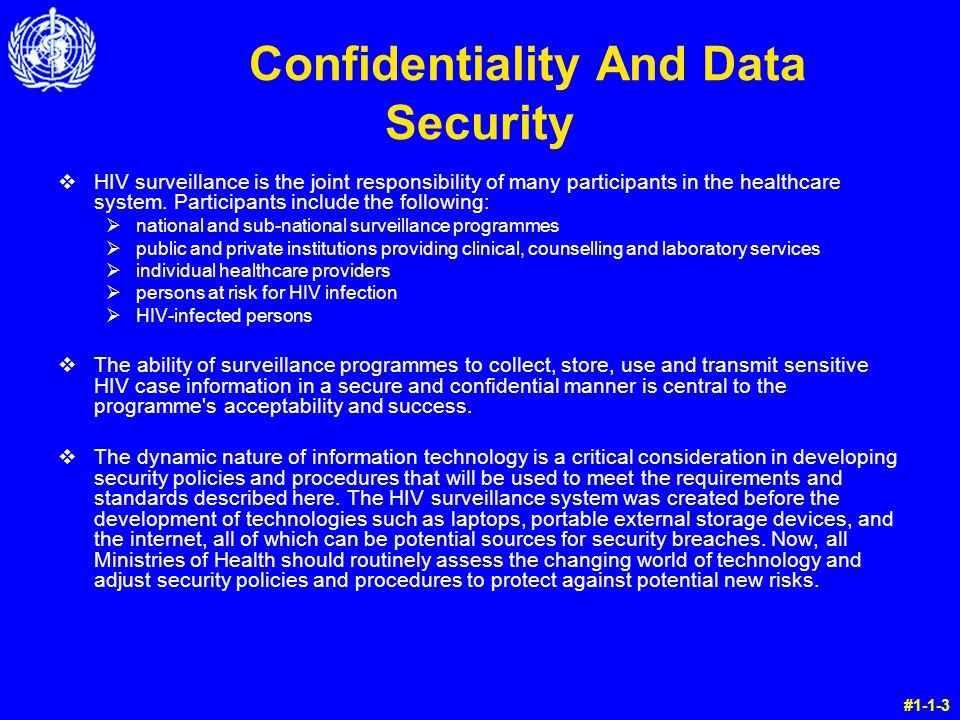 Confidentiality And Data Security

❖ HIV surveillance is the joint responsibility of many participants in the healthcare system. Participants include the following:
➢ national and sub-national surveillance programmes
➢ public and private institutions providing clinical, counselling and laboratory services
➢ individual healthcare providers
➢ persons at risk for HIV infection
➢ HIV-infected persons

❖ The ability of surveillance programmes to collect, store, use and transmit sensitive HIV case information in a secure and confidential manner is central to the programme's acceptability and success.

❖ The dynamic nature of information technology is a critical consideration in developing security policies and procedures that will be used to meet the requirements and standards described here. The HIV surveillance system was created before the development of technologies such as laptops, portable external storage devices, and the internet, all of which can be potential sources for security breaches. Now, all Ministries of Health should routinely assess the changing world of technology and adjust security policies and procedures to protect against potential new risks.

#1-1-3